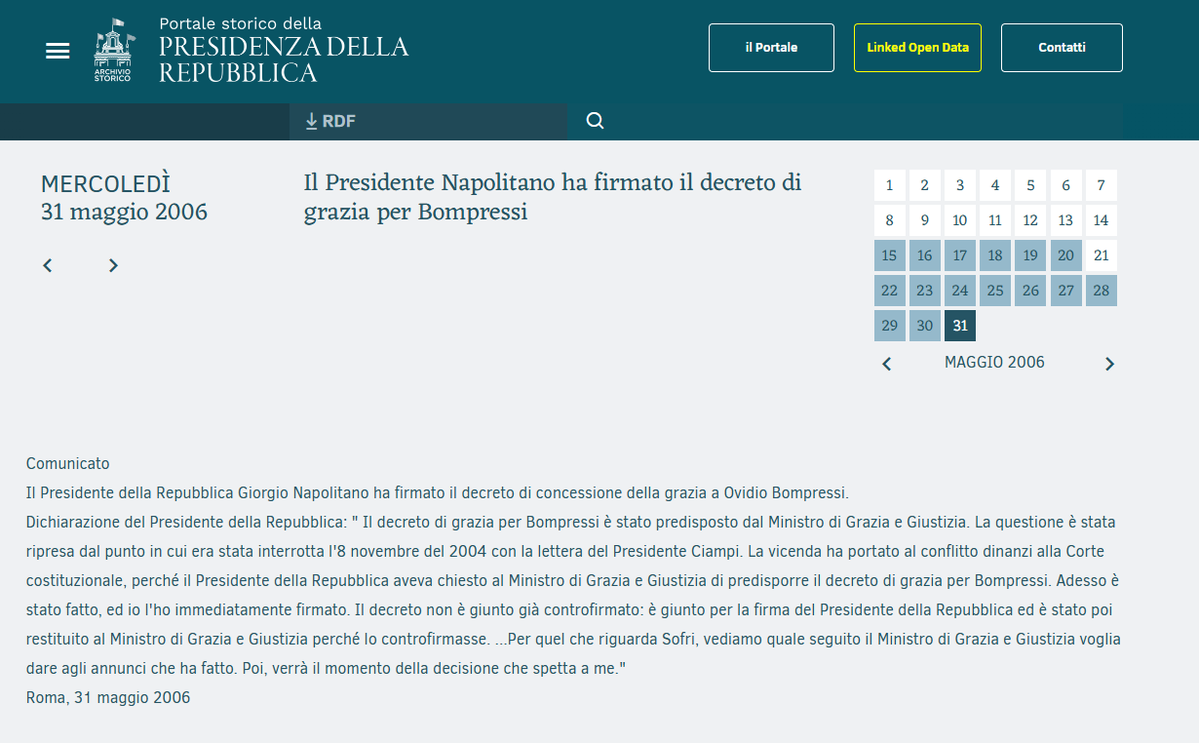 ARCHIVIO STORICO

Portale storico della
PRESIDENZA DELLA REPUBBLICA

il Portale

Linked Open Data

Contatti

RDF

MERCOLEDÌ
31 maggio 2006

Il Presidente Napolitano ha firmato il decreto di grazia per Bompressi

| 1 | 2 | 3 | 4 | 5 | 6 | 7 |
|---|---|---|---|---|---|---|
| 8 | 9 | 10 | 11 | 12 | 13 | 14 |
| 15 | 16 | 17 | 18 | 19 | 20 | 21 |
| 22 | 23 | 24 | 25 | 26 | 27 | 28 |
| 29 | 30 | 31 | | | | |

MAGGIO 2006

Comunicato
Il Presidente della Repubblica Giorgio Napolitano ha firmato il decreto di concessione della grazia a Ovidio Bompressi.
Dichiarazione del Presidente della Repubblica: " Il decreto di grazia per Bompressi è stato predisposto dal Ministro di Grazia e Giustizia. La questione è stata ripresa dal punto in cui era stata interrotta l'8 novembre del 2004 con la lettera del Presidente Ciampi. La vicenda ha portato al conflitto dinanzi alla Corte costituzionale, perché il Presidente della Repubblica aveva chiesto al Ministro di Grazia e Giustizia di predisporre il decreto di grazia per Bompressi. Adesso è stato fatto, ed io l'ho immediatamente firmato. Il decreto non è giunto già controfirmato: è giunto per la firma del Presidente della Repubblica ed è stato poi restituito al Ministro di Grazia e Giustizia perché lo controfirmasse. ...Per quel che riguarda Sofri, vediamo quale seguito il Ministro di Grazia e Giustizia voglia dare agli annunci che ha fatto. Poi, verrà il momento della decisione che spetta a me."
Roma, 31 maggio 2006